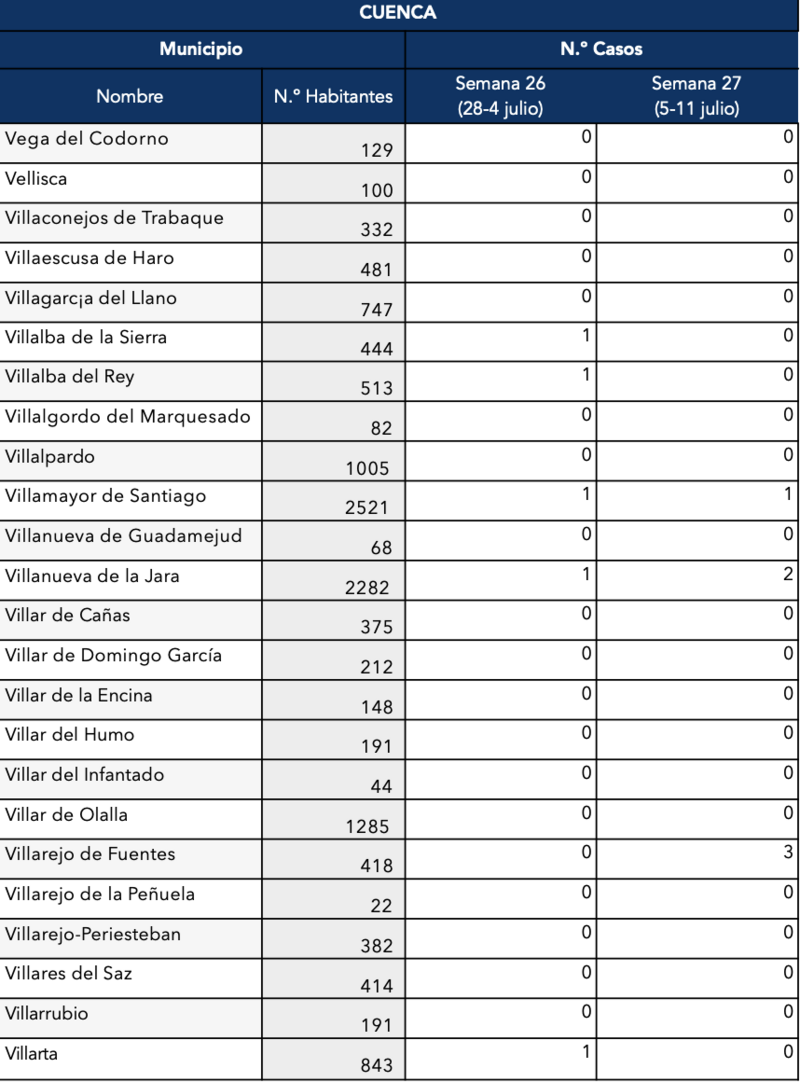 CUENCA

| Municipio | | N.º Casos | |
|---|---|---|---|
| Nombre | N.º Habitantes | Semana 26 (28-4 julio) | Semana 27 (5-11 julio) |
| Vega del Codorno | 129 | 0 | 0 |
| Vellisca | 100 | 0 | 0 |
| Villaconejos de Trabaque | 332 | 0 | 0 |
| Villaescusa de Haro | 481 | 0 | 0 |
| Villagarc¡a del Llano | 747 | 0 | 0 |
| Villalba de la Sierra | 444 | 1 | 0 |
| Villalba del Rey | 513 | 1 | 0 |
| Villalgordo del Marquesado | 82 | 0 | 0 |
| Villalpardo | 1005 | 0 | 0 |
| Villamayor de Santiago | 2521 | 1 | 1 |
| Villanueva de Guadamejud | 68 | 0 | 0 |
| Villanueva de la Jara | 2282 | 1 | 2 |
| Villar de Cañas | 375 | 0 | 0 |
| Villar de Domingo García | 212 | 0 | 0 |
| Villar de la Encina | 148 | 0 | 0 |
| Villar del Humo | 191 | 0 | 0 |
| Villar del Infantado | 44 | 0 | 0 |
| Villar de Olalla | 1285 | 0 | 0 |
| Villarejo de Fuentes | 418 | 0 | 3 |
| Villarejo de la Peñuela | 22 | 0 | 0 |
| Villarejo-Periesteban | 382 | 0 | 0 |
| Villares del Saz | 414 | 0 | 0 |
| Villarrubio | 191 | 0 | 0 |
| Villarta | 843 | 1 | 0 |